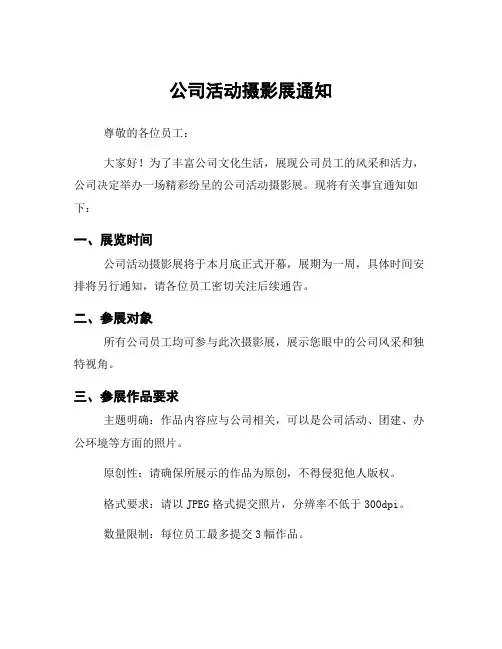 公司活动摄影展通知

尊敬的各位员工：

大家好！为了丰富公司文化生活，展现公司员工的风采和活力，公司决定举办一场精彩纷呈的公司活动摄影展。现将有关事宜通知如下：

一、展览时间

公司活动摄影展将于本月底正式开幕，展期为一周，具体时间安排将另行通知，请各位员工密切关注后续通告。

二、参展对象

所有公司员工均可参与此次摄影展，展示您眼中的公司风采和独特视角。

三、参展作品要求

主题明确：作品内容应与公司相关，可以是公司活动、团建、办公环境等方面的照片。

原创性：请确保所展示的作品为原创，不得侵犯他人版权。

格式要求：请以 JPEG 格式提交照片，分辨率不低于 300dpi。

数量限制：每位员工最多提交 3 幅作品。